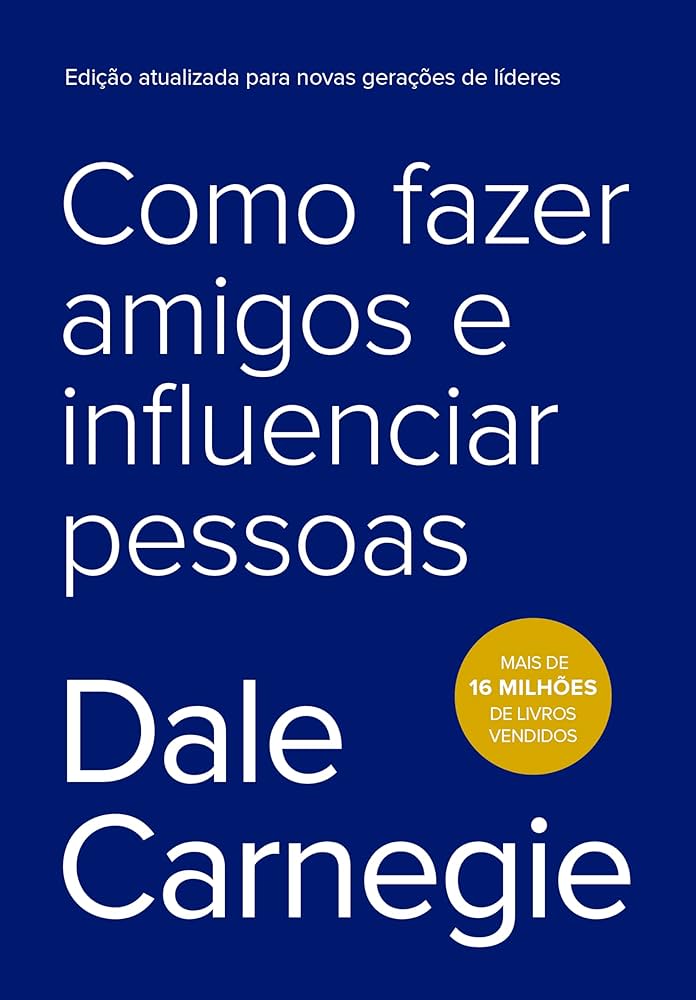 Edição atualizada para novas gerações de líderes

Como fazer amigos e influenciar pessoas

MAIS DE
16 MILHÕES
DE LIVROS
VENDIDOS

Dale Carnegie